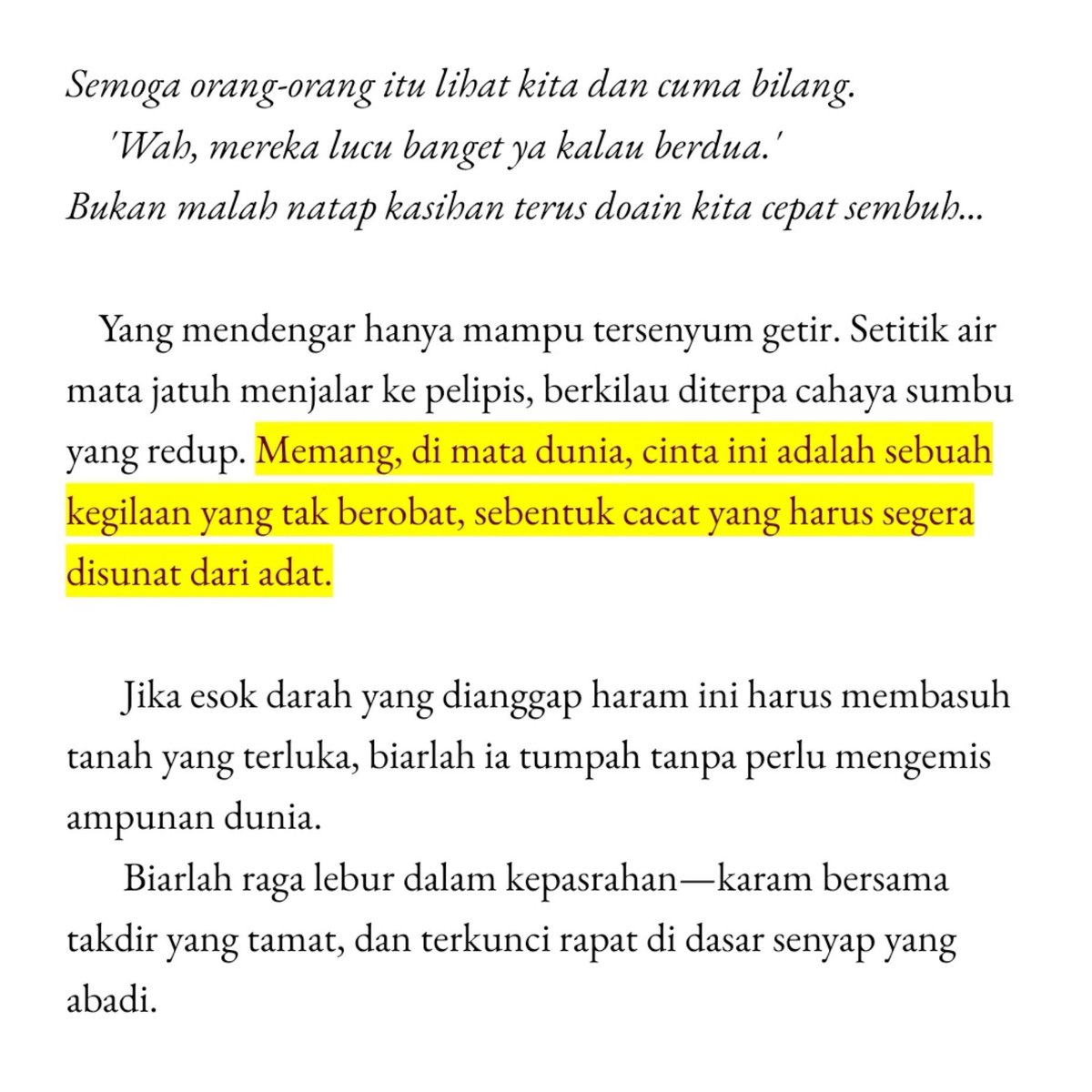 Semoga orang-orang itu lihat kita dan cuma bilang.
'Wah, mereka lucu banget ya kalau berdua.'
Bukan malah natap kasihan terus doain kita cepat sembuh...

Yang mendengar hanya mampu tersenyum getir. Setitik air mata jatuh menjalar ke pelipis, berkilau diterpa cahaya sumbu yang redup. Memang, di mata dunia, cinta ini adalah sebuah kegilaan yang tak berobat, sebentuk cacat yang harus segera disunat dari adat.

Jika esok darah yang dianggap haram ini harus membasuh tanah yang terluka, biarlah ia tumpah tanpa perlu mengemis ampunan dunia.

Biarlah raga lebur dalam kepasrahan—karam bersama takdir yang tamat, dan terkunci rapat di dasar senyap yang abadi.